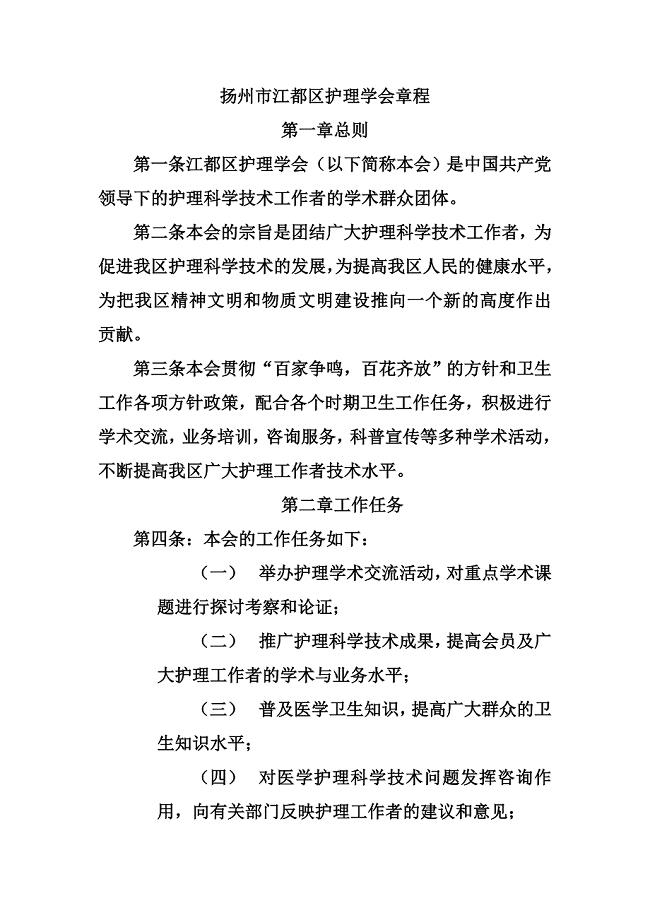 扬州市江都区护理学会章程

第一章总则

第一条江都区护理学会（以下简称本会）是中国共产党领导下的护理科学技术工作者的学术群众团体。

第二条本会的宗旨是团结广大护理科学技术工作者，为促进我区护理科学技术的发展，为提高我区人民的健康水平，为把我区精神文明和物质文明建设推向一个新的高度作出贡献。

第三条本会贯彻“百家争鸣，百花齐放”的方针和卫生工作各项方针政策，配合各个时期卫生工作任务，积极进行学术交流，业务培训，咨询服务，科普宣传等多种学术活动，不断提高我区广大护理工作者技术水平。

第二章工作任务

第四条：本会的工作任务如下：

（一） 举办护理学术交流活动，对重点学术课题进行探讨考察和论证；

（二） 推广护理科学技术成果，提高会员及广大护理工作者的学术与业务水平；

（三） 普及医学卫生知识，提高广大群众的卫生知识水平；

（四） 对医学护理科学技术问题发挥咨询作用，向有关部门反映护理工作者的建议和意见；